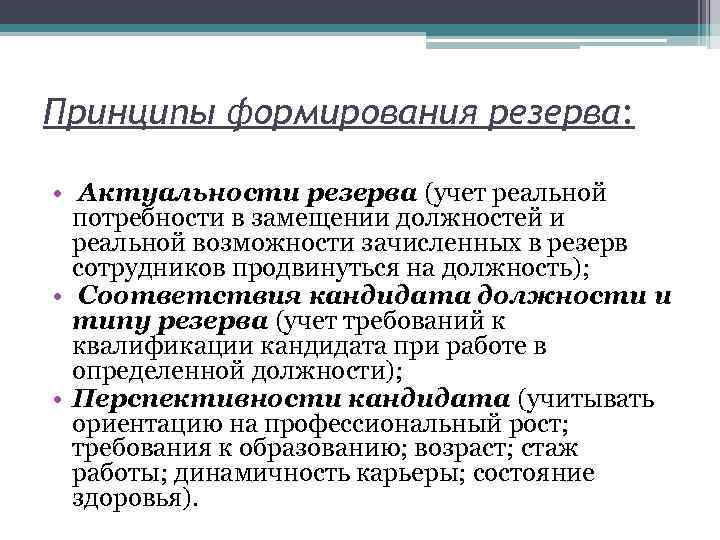 Принципы формирования резерва:

• Актуальности резерва (учет реальной потребности в замещении должностей и реальной возможности зачисленных в резерв сотрудников продвинуться на должность);
• Соответствия кандидата должности и типу резерва (учет требований к квалификации кандидата при работе в определенной должности);
• Перспективности кандидата (учитывать ориентацию на профессиональный рост; требования к образованию; возраст; стаж работы; динамичность карьеры; состояние здоровья).